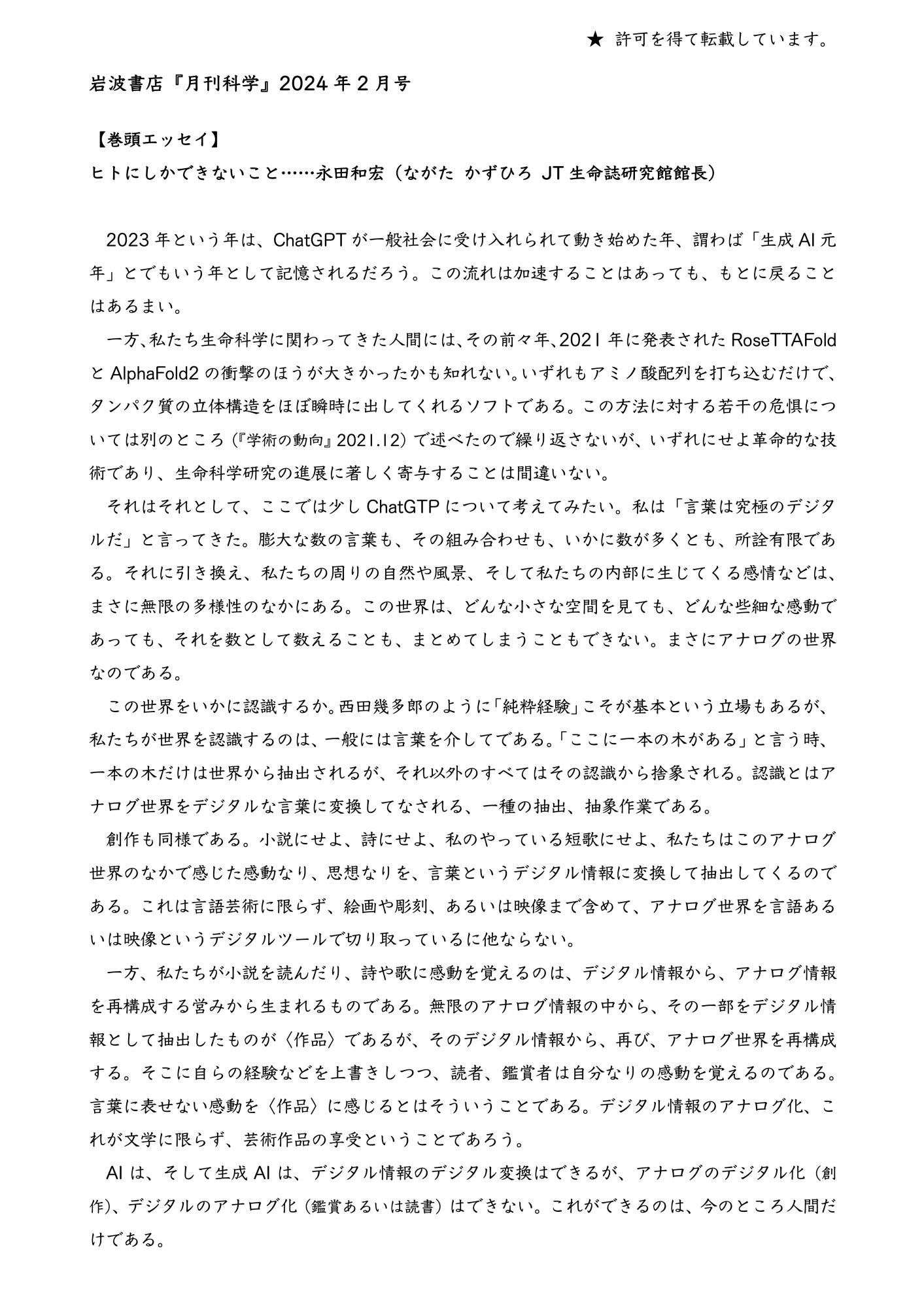 ★ 許可を得て転載しています。

岩波書店『月刊科学』2024 年 2 月号

【巻頭エッセイ】
ヒトにしかできないこと……永田和宏（ながた かずひろ JT 生命誌研究館館長）

2023 年という年は、ChatGPT が一般社会に受け入れられて動き始めた年、謂わば「生成 AI 元年」とでもいう年として記憶されるだろう。この流れは加速することはあっても、もとに戻ることはあるまい。

一方、私たち生命科学に関わってきた人間には、その前々年、2021 年に発表された RoseTTAFold と AlphaFold2 の衝撃のほうが大きかったかも知れない。いずれもアミノ酸配列を打ち込むだけで、タンパク質の立体構造をほぼ瞬時に出してくれるソフトである。この方法に対する若干の危惧については別のところ（『学術の動向』2021.12）で述べたので繰り返さないが、いずれにせよ革命的な技術であり、生命科学研究の進展に著しく寄与することは間違いない。

それはそれとして、ここでは少し ChatGTP について考えてみたい。私は「言葉は究極のデジタルだ」と言ってきた。膨大な数の言葉も、その組み合わせも、いかに数が多くとも、所詮有限である。それに引き換え、私たちの周りの自然や風景、そして私たちの内部に生じてくる感情などは、まさに無限の多様性のなかにある。この世界は、どんな小さな空間を見ても、どんな些細な感動であっても、それを数として数えることも、まとめてしまうこともできない。まさにアナログの世界なのである。

この世界をいかに認識するか。西田幾多郎のように「純粋経験」こそが基本という立場もあるが、私たちが世界を認識するのは、一般には言葉を介してである。「ここに一本の木がある」と言う時、一本の木だけは世界から抽出されるが、それ以外のすべてはその認識から捨象される。認識とはアナログ世界をデジタルな言葉に変換してなされる、一種の抽出、抽象作業である。

創作も同様である。小説にせよ、詩にせよ、私のやっている短歌にせよ、私たちはこのアナログ世界のなかで感じた感動なり、思想なりを、言葉というデジタル情報に変換して抽出してくるのである。これは言語芸術に限らず、絵画や彫刻、あるいは映像まで含めて、アナログ世界を言語あるいは映像というデジタルツールで切り取っているに他ならない。

一方、私たちが小説を読んだり、詩や歌に感動を覚えるのは、デジタル情報から、アナログ情報を再構成する営みから生まれるものである。無限のアナログ情報の中から、その一部をデジタル情報として抽出したものが〈作品〉であるが、そのデジタル情報から、再び、アナログ世界を再構成する。そこに自らの経験などを上書きしつつ、読者、鑑賞者は自分なりの感動を覚えるのである。言葉に表せない感動を〈作品〉に感じるとはそういうことである。デジタル情報のアナログ化、これが文学に限らず、芸術作品の享受ということであろう。

AI は、そして生成 AI は、デジタル情報のデジタル変換はできるが、アナログのデジタル化（創作）、デジタルのアナログ化（鑑賞あるいは読書）はできない。これができるのは、今のところ人間だけである。